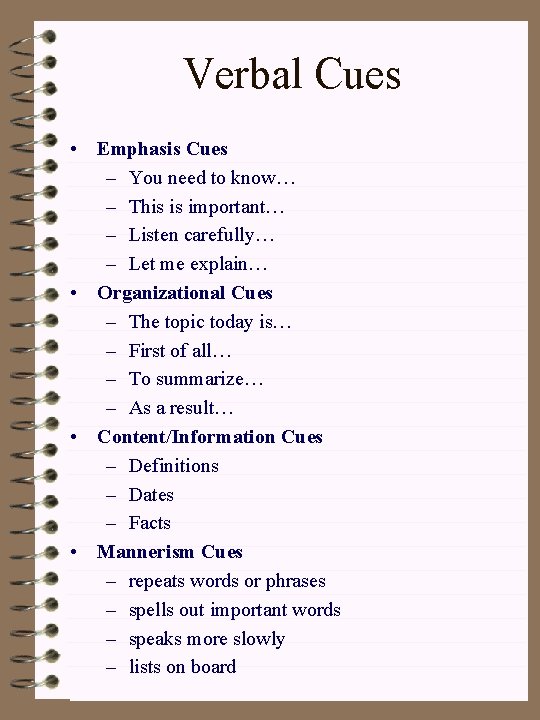 Verbal Cues

• Emphasis Cues
  – You need to know…
  – This is important…
  – Listen carefully…
  – Let me explain…
• Organizational Cues
  – The topic today is…
  – First of all…
  – To summarize…
  – As a result…
• Content/Information Cues
  – Definitions
  – Dates
  – Facts
• Mannerism Cues
  – repeats words or phrases
  – spells out important words
  – speaks more slowly
  – lists on board